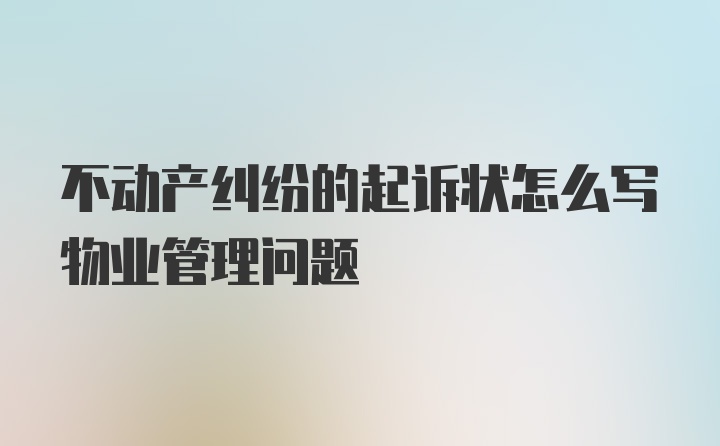 不动产纠纷的起诉状怎么写物业管理问题